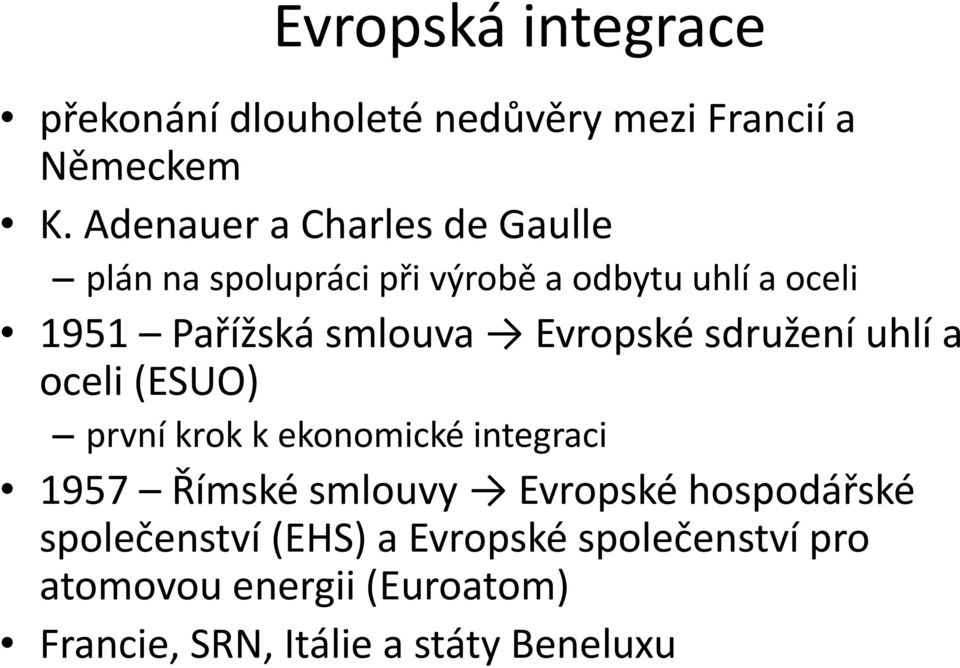 Evropská integrace

• překonání dlouholeté nedůvěry mezi Francií a Německem
• K. Adenauer a Charles de Gaulle
– plán na spolupráci při výrobě a odbytu uhlí a oceli
• 1951 – Pařížská smlouva → Evropské sdružení uhlí a oceli (ESUO)
– první krok k ekonomické integraci
• 1957 – Římské smlouvy → Evropské hospodářské společenství (EHS) a Evropské společenství pro atomovou energii (Euroatom)
• Francie, SRN, Itálie a státy Beneluxu